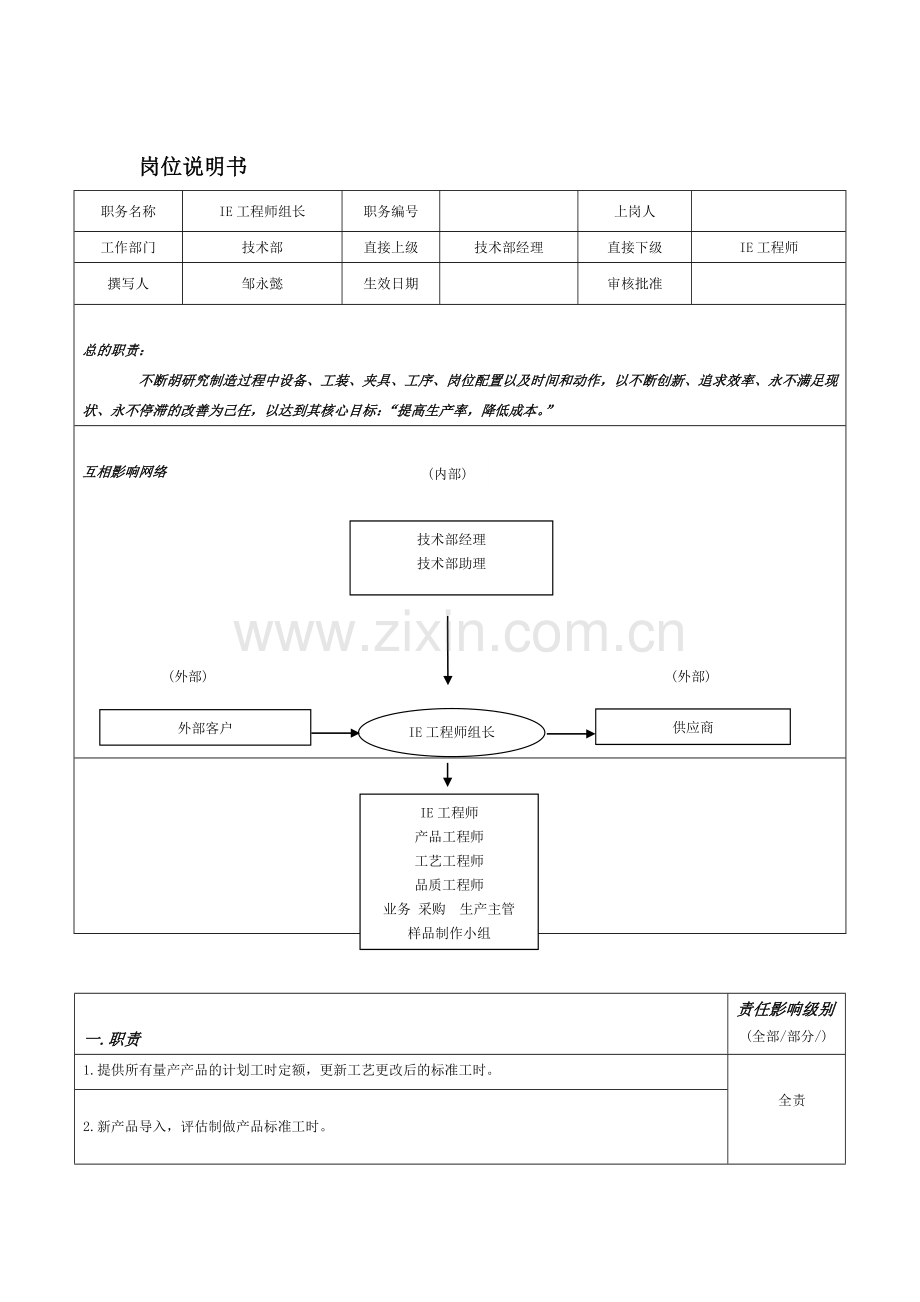 岗位说明书

| 职务名称 | IE工程师组长 | 职务编号 |  | 上岗人 |  |
|---|---|---|---|---|---|
| 工作部门 | 技术部 | 直接上级 | 技术部经理 | 直接下级 | IE工程师 |
| 撰写人 | 邹永懿 | 生效日期 |  | 审核批准 |  |

总的职责：

不断胡研究制造过程中设备、工装、夹具、工序、岗位配置以及时间和动作，以不断创新、追求效率、永不满足现状、永不停滞的改善为己任，以达到其核心目标：“提高生产率，降低成本。”

互相影响网络

（内部）

技术部经理
技术部助理

（外部）

（外部）

外部客户

IE工程师组长

供应商

IE工程师
产品工程师
工艺工程师
品质工程师
业务 采购 生产主管
样品制作小组

| 一.职责 | 责任影响级别 (全部/部分/) |
|---|---|
| 1.提供所有量产产品的计划工时定额，更新工艺更改后的标准工时。 | 全责 |
| 2.新产品导入，评估制做产品标准工时。 |  |

www.zixin.com.cn